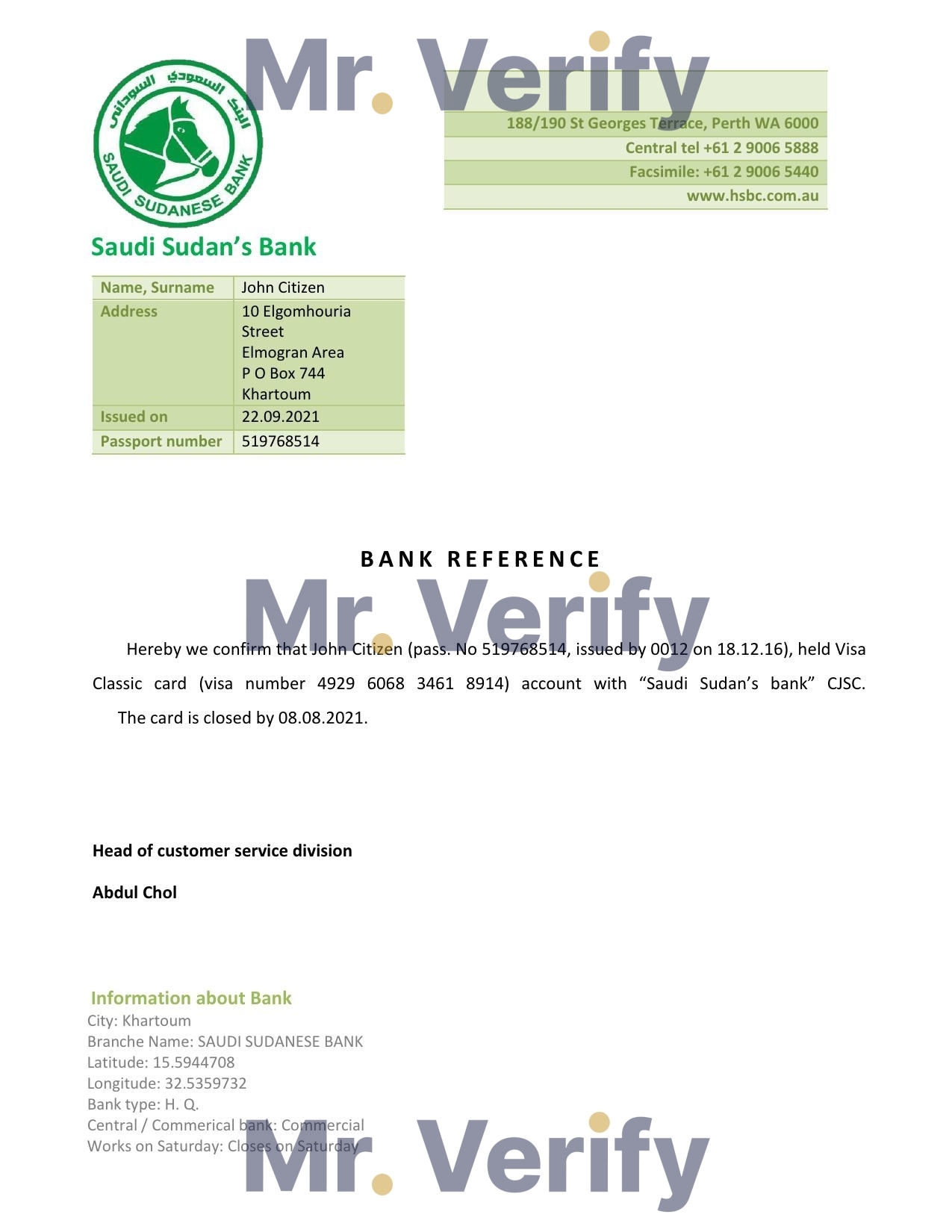 Mr. Verify

البنك السعودي السوداني
SAUDI SUDANESE BANK

188/190 St Georges Terrace, Perth WA 6000
Central tel +61 2 9006 5888
Facsimile: +61 2 9006 5440
www.hsbc.com.au

Saudi Sudan's Bank

| Name, Surname | John Citizen |
|---|---|
| Address | 10 Elgomhouria Street Elmogran Area P O Box 744 Khartoum |
| Issued on | 22.09.2021 |
| Passport number | 519768514 |

BANK REFERENCE

Mr. Verify

Hereby we confirm that John Citizen (pass. No 519768514, issued by 0012 on 18.12.16), held Visa Classic card (visa number 4929 6068 3461 8914) account with "Saudi Sudan's bank" CJSC. The card is closed by 08.08.2021.

Head of customer service division

Abdul Chol

Information about Bank
City: Khartoum
Branche Name: SAUDI SUDANESE BANK
Latitude: 15.5944708
Longitude: 32.5359732
Bank type: H. Q.
Central / Commerical bank: Commercial
Works on Saturday: Closes on Saturday

Mr. Verify